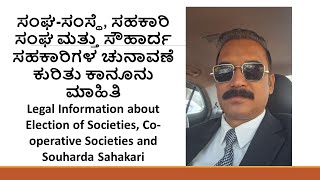 ಸಂಘ-ಸಂಸ್ಥೆ, ಸಹಕಾರಿ ಸಂಘ ಮತ್ತು ಸೌಹಾರ್ದ ಸಹಕಾರಿಗಳ ಚುನಾವಣೆ ಕುರಿತು ಕಾನೂನು ಮಾಹಿತಿ

Legal Information about Election of Societies, Co-operative Societies and Souharda Sahakari